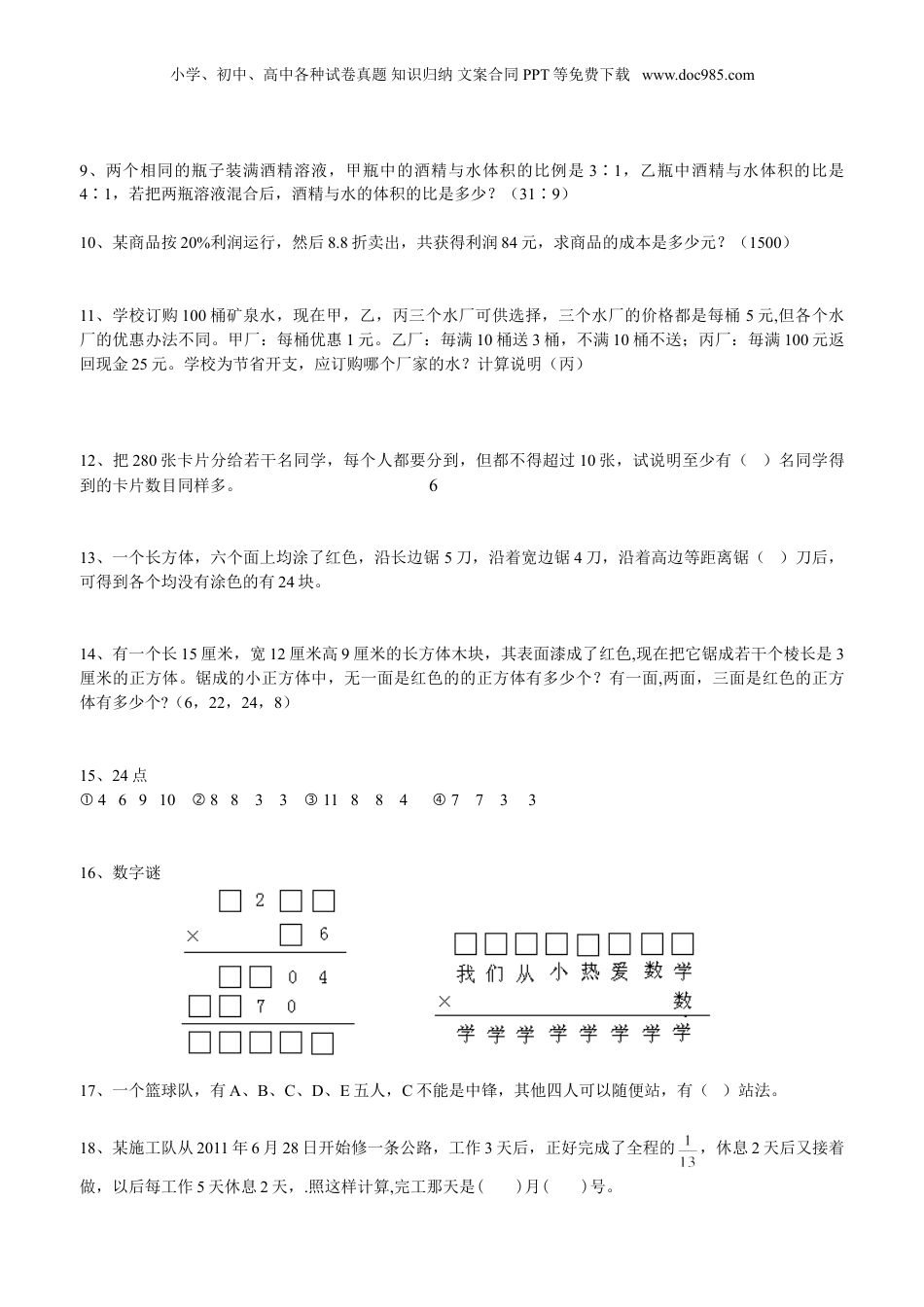 小学、初中、高中各种试卷真题 知识归纳 文案合同 PPT 等免费下载 www.doc985.com

9、两个相同的瓶子装满酒精溶液，甲瓶中的酒精与水体积的比例是 3∶1，乙瓶中酒精与水体积的比是 4∶1，若把两瓶溶液混合后，酒精与水的体积的比是多少？（31∶9）

10、某商品按 20%利润运行，然后 8.8 折卖出，共获得利润 84 元，求商品的成本是多少元？（1500）

11、学校订购 100 桶矿泉水，现在甲，乙，丙三个水厂可供选择，三个水厂的价格都是每桶 5 元,但各个水厂的优惠办法不同。甲厂：每桶优惠 1 元。乙厂：每满 10 桶送 3 桶，不满 10 桶不送；丙厂：每满 100 元返回现金 25 元。学校为节省开支，应订购哪个厂家的水？计算说明（丙）

12、把 280 张卡片分给若干名同学，每个人都要分到，但都不得超过 10 张，试说明至少有（ ）名同学得到的卡片数目同样多。 6

13、一个长方体，六个面上均涂了红色，沿长边锯 5 刀，沿着宽边锯 4 刀，沿着高边等距离锯（ ）刀后，可得到各个均没有涂色的有 24 块。

14、有一个长 15 厘米，宽 12 厘米高 9 厘米的长方体木块，其表面漆成了红色,现在把它锯成若干个棱长是 3 厘米的正方体。锯成的小正方体中，无一面是红色的的正方体有多少个？有一面,两面，三面是红色的正方体有多少个?（6，22，24，8）

15、24 点
①4 6 9 10 ②8 8 3 3 ③11 8 8 4 ④7 7 3 3

16、数字谜

□2□□
× □6
□□04
□□70
□□□□□

□□□□□□□□
我们从小热爱数学
× 数
学学学学学学学学

17、一个篮球队，有 A、B、C、D、E 五人，C 不能是中锋，其他四人可以随便站，有（ ）站法。

18、某施工队从 2011 年 6 月 28 日开始修一条公路，工作 3 天后，正好完成了全程的 $\frac{1}{13}$，休息 2 天后又接着做，以后每工作 5 天休息 2 天，.照这样计算,完工那天是( )月( )号。